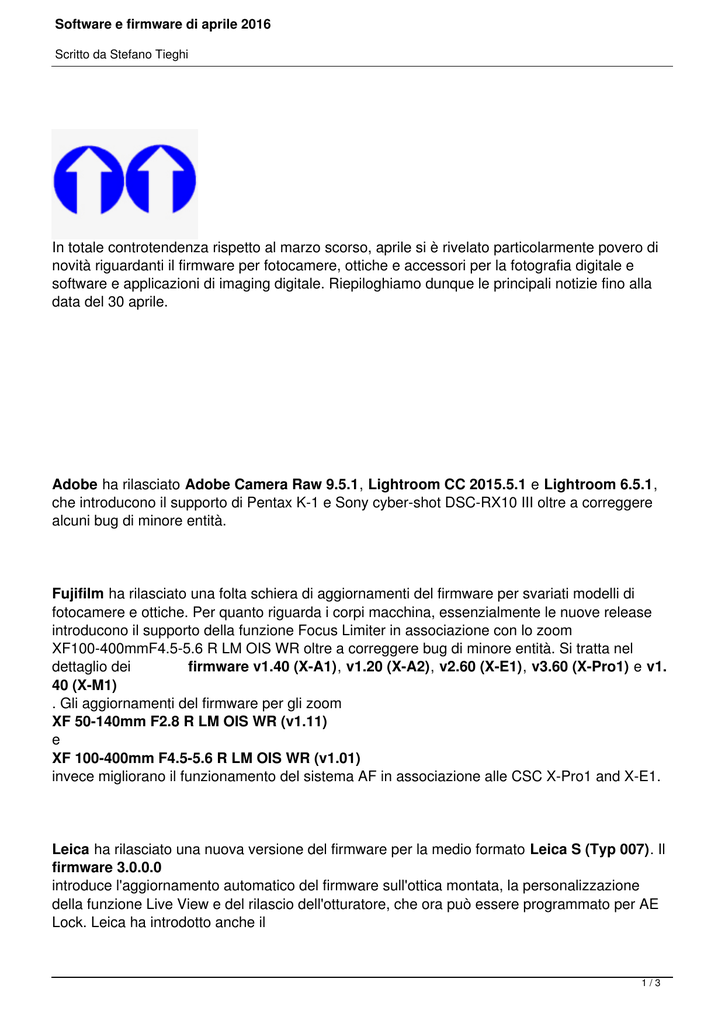 Software e firmware di aprile 2016

Scritto da Stefano Tieghi

In totale controtendenza rispetto al marzo scorso, aprile si è rivelato particolarmente povero di novità riguardanti il firmware per fotocamere, ottiche e accessori per la fotografia digitale e software e applicazioni di imaging digitale. Riepiloghiamo dunque le principali notizie fino alla data del 30 aprile.

Adobe ha rilasciato Adobe Camera Raw 9.5.1, Lightroom CC 2015.5.1 e Lightroom 6.5.1, che introducono il supporto di Pentax K-1 e Sony cyber-shot DSC-RX10 III oltre a correggere alcuni bug di minore entità.

Fujifilm ha rilasciato una folta schiera di aggiornamenti del firmware per svariati modelli di fotocamere e ottiche. Per quanto riguarda i corpi macchina, essenzialmente le nuove release introducono il supporto della funzione Focus Limiter in associazione con lo zoom XF100-400mmF4.5-5.6 R LM OIS WR oltre a correggere bug di minore entità. Si tratta nel dettaglio dei firmware v1.40 (X-A1), v1.20 (X-A2), v2.60 (X-E1), v3.60 (X-Pro1) e v1.40 (X-M1)
. Gli aggiornamenti del firmware per gli zoom
XF 50-140mm F2.8 R LM OIS WR (v1.11)
e
XF 100-400mm F4.5-5.6 R LM OIS WR (v1.01)
invece migliorano il funzionamento del sistema AF in associazione alle CSC X-Pro1 and X-E1.

Leica ha rilasciato una nuova versione del firmware per la medio formato Leica S (Typ 007). Il firmware 3.0.0.0
introduce l'aggiornamento automatico del firmware sull'ottica montata, la personalizzazione della funzione Live View e del rilascio dell'otturatore, che ora può essere programmato per AE Lock. Leica ha introdotto anche il

1 / 3